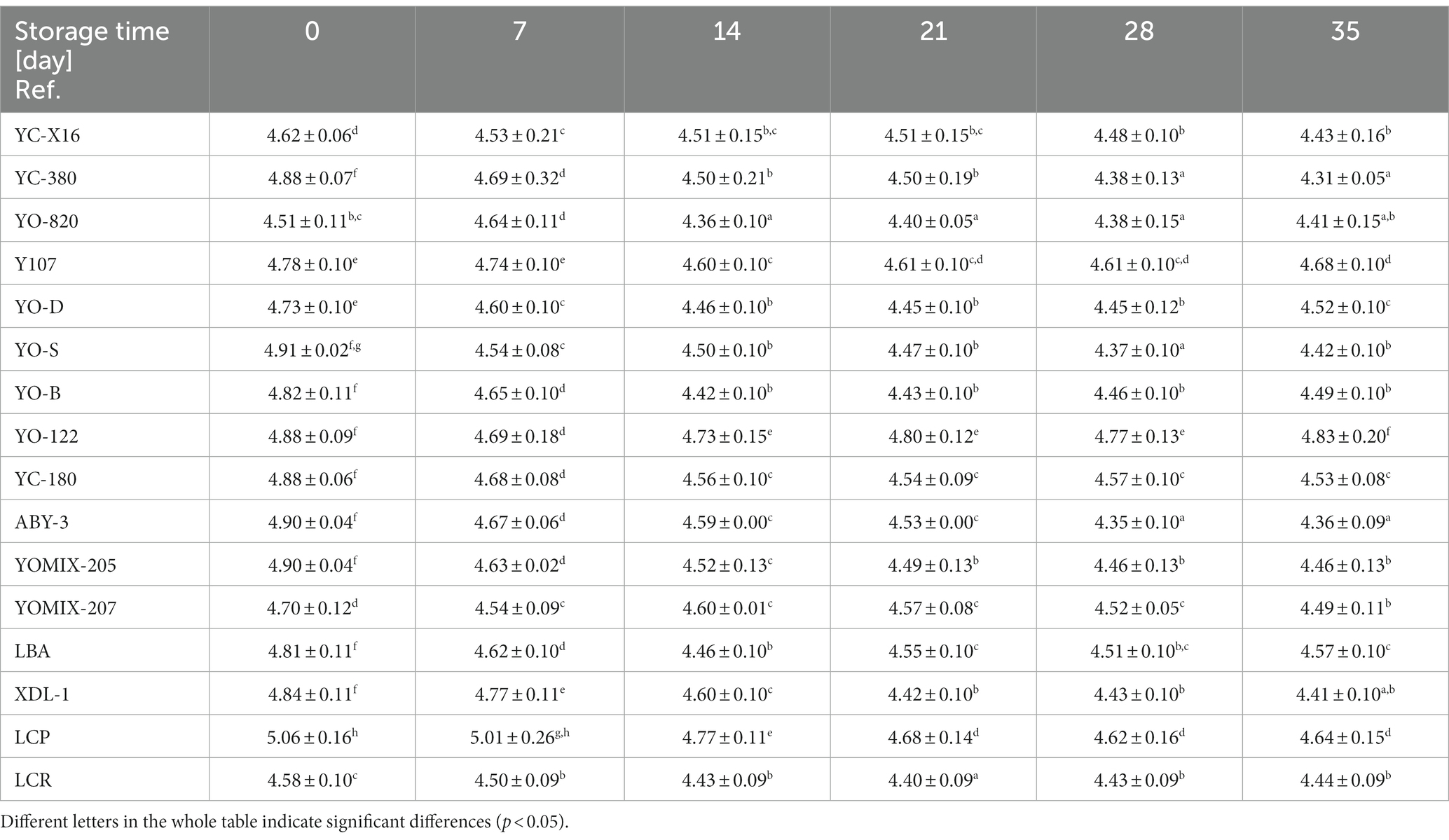 | Storage time [day] Ref. | 0 | 7 | 14 | 21 | 28 | 35 |
|---|---|---|---|---|---|---|
| YC-X16 | $4.62 \pm 0.06^{d}$ | $4.53 \pm 0.21^{c}$ | $4.51 \pm 0.15^{b,c}$ | $4.51 \pm 0.15^{b,c}$ | $4.48 \pm 0.10^{b}$ | $4.43 \pm 0.16^{b}$ |
| YC-380 | $4.88 \pm 0.07^{f}$ | $4.69 \pm 0.32^{d}$ | $4.50 \pm 0.21^{b}$ | $4.50 \pm 0.19^{b}$ | $4.38 \pm 0.13^{a}$ | $4.31 \pm 0.05^{a}$ |
| YO-820 | $4.51 \pm 0.11^{b,c}$ | $4.64 \pm 0.11^{d}$ | $4.36 \pm 0.10^{a}$ | $4.40 \pm 0.05^{a}$ | $4.38 \pm 0.15^{a}$ | $4.41 \pm 0.15^{a,b}$ |
| Y107 | $4.78 \pm 0.10^{e}$ | $4.74 \pm 0.10^{e}$ | $4.60 \pm 0.10^{c}$ | $4.61 \pm 0.10^{c,d}$ | $4.61 \pm 0.10^{c,d}$ | $4.68 \pm 0.10^{d}$ |
| YO-D | $4.73 \pm 0.10^{e}$ | $4.60 \pm 0.10^{c}$ | $4.46 \pm 0.10^{b}$ | $4.45 \pm 0.10^{b}$ | $4.45 \pm 0.12^{b}$ | $4.52 \pm 0.10^{c}$ |
| YO-S | $4.91 \pm 0.02^{f,g}$ | $4.54 \pm 0.08^{c}$ | $4.50 \pm 0.10^{b}$ | $4.47 \pm 0.10^{b}$ | $4.37 \pm 0.10^{a}$ | $4.42 \pm 0.10^{b}$ |
| YO-B | $4.82 \pm 0.11^{f}$ | $4.65 \pm 0.10^{d}$ | $4.42 \pm 0.10^{b}$ | $4.43 \pm 0.10^{b}$ | $4.46 \pm 0.10^{b}$ | $4.49 \pm 0.10^{b}$ |
| YO-122 | $4.88 \pm 0.09^{f}$ | $4.69 \pm 0.18^{d}$ | $4.73 \pm 0.15^{e}$ | $4.80 \pm 0.12^{e}$ | $4.77 \pm 0.13^{e}$ | $4.83 \pm 0.20^{f}$ |
| YC-180 | $4.88 \pm 0.06^{f}$ | $4.68 \pm 0.08^{d}$ | $4.56 \pm 0.10^{c}$ | $4.54 \pm 0.09^{c}$ | $4.57 \pm 0.10^{c}$ | $4.53 \pm 0.08^{c}$ |
| ABY-3 | $4.90 \pm 0.04^{f}$ | $4.67 \pm 0.06^{d}$ | $4.59 \pm 0.00^{c}$ | $4.53 \pm 0.00^{c}$ | $4.35 \pm 0.10^{a}$ | $4.36 \pm 0.09^{a}$ |
| YOMIX-205 | $4.90 \pm 0.04^{f}$ | $4.63 \pm 0.02^{d}$ | $4.52 \pm 0.13^{c}$ | $4.49 \pm 0.13^{b}$ | $4.46 \pm 0.13^{b}$ | $4.46 \pm 0.13^{b}$ |
| YOMIX-207 | $4.70 \pm 0.12^{d}$ | $4.54 \pm 0.09^{c}$ | $4.60 \pm 0.01^{c}$ | $4.57 \pm 0.08^{c}$ | $4.52 \pm 0.05^{c}$ | $4.49 \pm 0.11^{b}$ |
| LBA | $4.81 \pm 0.11^{f}$ | $4.62 \pm 0.10^{d}$ | $4.46 \pm 0.10^{b}$ | $4.55 \pm 0.10^{c}$ | $4.51 \pm 0.10^{b,c}$ | $4.57 \pm 0.10^{c}$ |
| XDL-1 | $4.84 \pm 0.11^{f}$ | $4.77 \pm 0.11^{e}$ | $4.60 \pm 0.10^{c}$ | $4.42 \pm 0.10^{b}$ | $4.43 \pm 0.10^{b}$ | $4.41 \pm 0.10^{a,b}$ |
| LCP | $5.06 \pm 0.16^{h}$ | $5.01 \pm 0.26^{g,h}$ | $4.77 \pm 0.11^{e}$ | $4.68 \pm 0.14^{d}$ | $4.62 \pm 0.16^{d}$ | $4.64 \pm 0.15^{d}$ |
| LCR | $4.58 \pm 0.10^{c}$ | $4.50 \pm 0.09^{b}$ | $4.43 \pm 0.09^{b}$ | $4.40 \pm 0.09^{a}$ | $4.43 \pm 0.09^{b}$ | $4.44 \pm 0.09^{b}$ |

Different letters in the whole table indicate significant differences ($p < 0.05$).